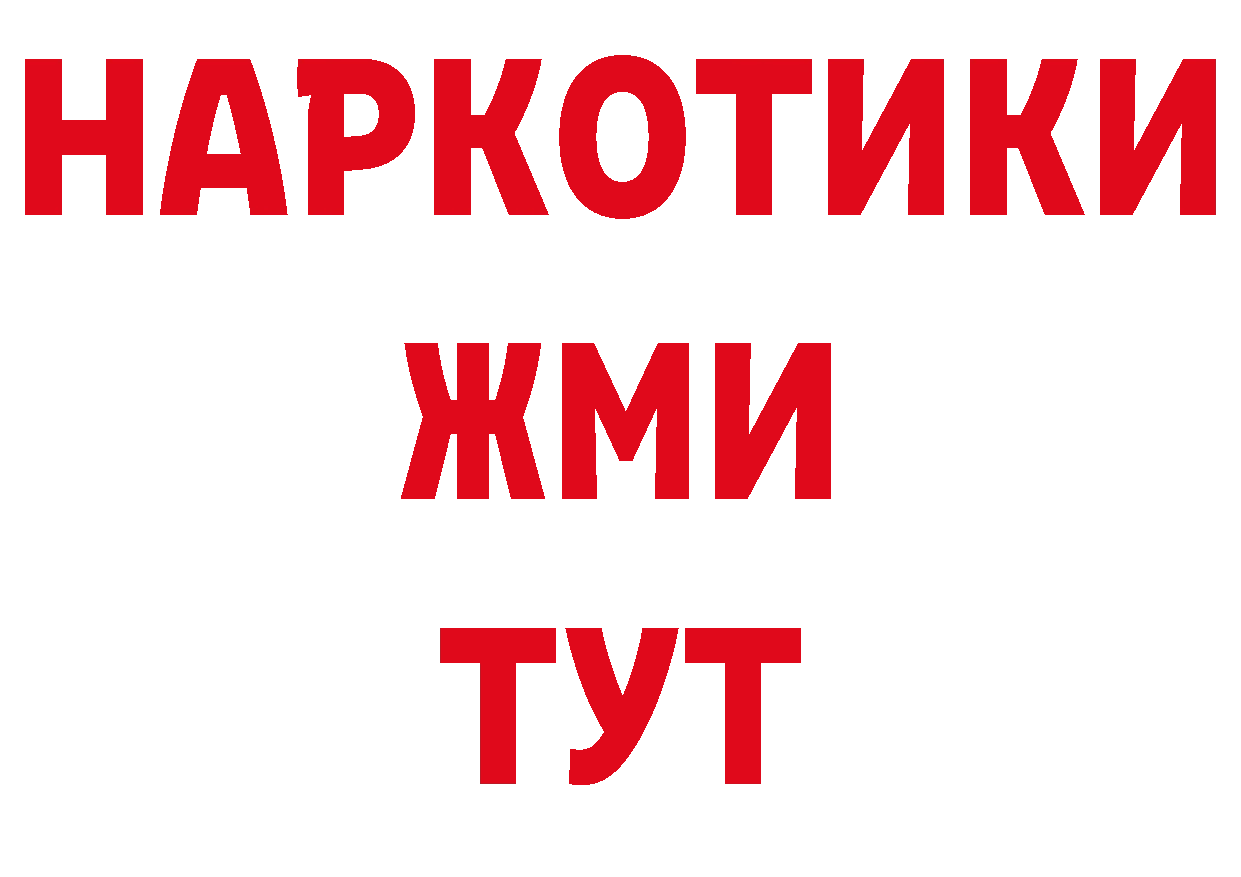 НАРКОТИКИ
ЖМИ
ТУТ